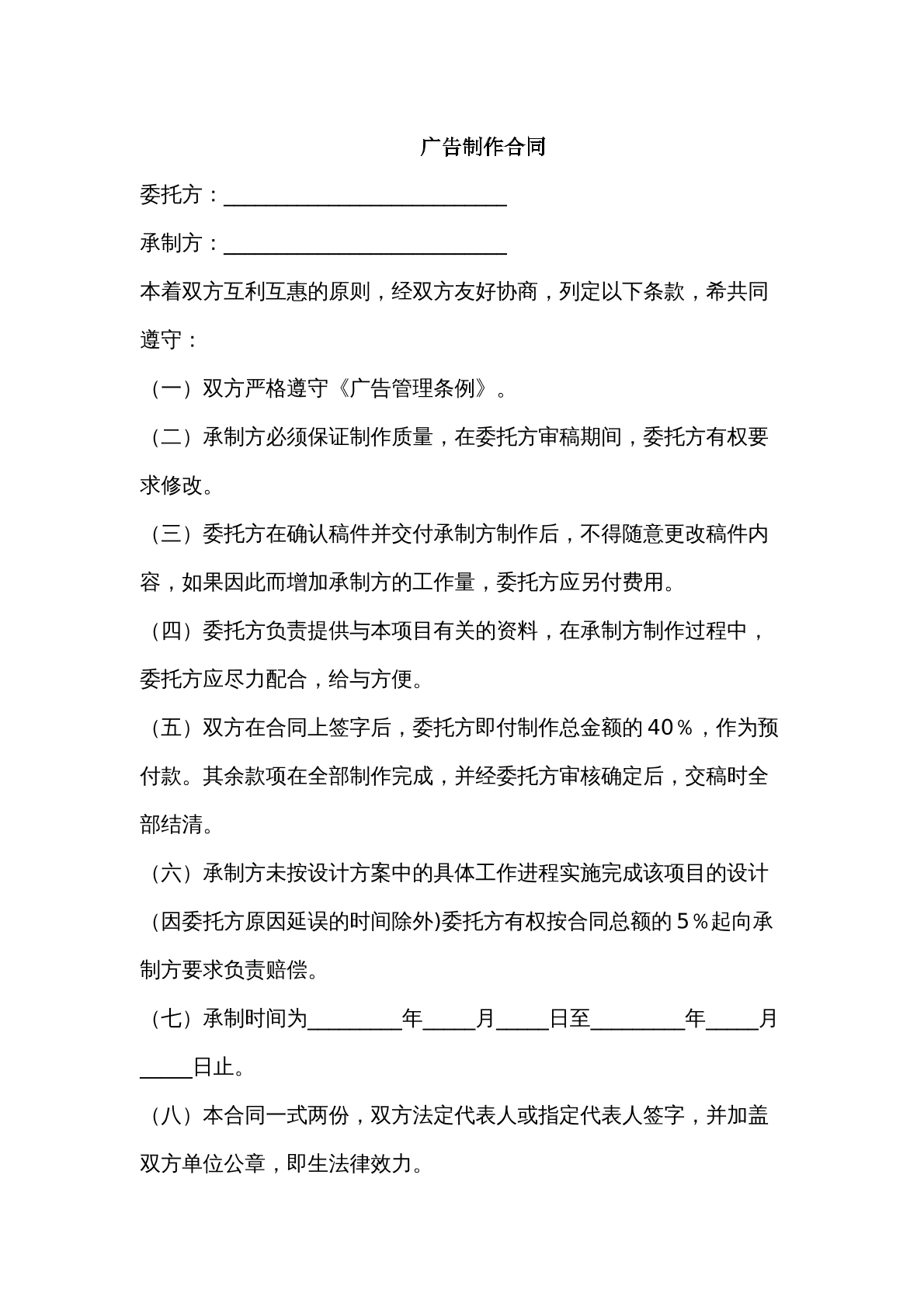 广告制作合同

委托方：____

承制方：____

本着双方互利互惠的原则，经双方友好协商，列定以下条款，希共同遵守：

（一）双方严格遵守《广告管理条例》。

（二）承制方必须保证制作质量，在委托方审稿期间，委托方有权要求修改。

（三）委托方在确认稿件并交付承制方制作后，不得随意更改稿件内容，如果因此而增加承制方的工作量，委托方应另付费用。

（四）委托方负责提供与本项目有关的资料，在承制方制作过程中，委托方应尽力配合，给与方便。

（五）双方在合同上签字后，委托方即付制作总金额的40％，作为预付款。其余款项在全部制作完成，并经委托方审核确定后，交稿时全部结清。

（六）承制方未按设计方案中的具体工作进程实施完成该项目的设计(因委托方原因延误的时间除外)委托方有权按合同总额的5％起向承制方要求负责赔偿。

（七）承制时间为____年____月____日至____年____月____日止。

（八）本合同一式两份，双方法定代表人或指定代表人签字，并加盖双方单位公章，即生法律效力。